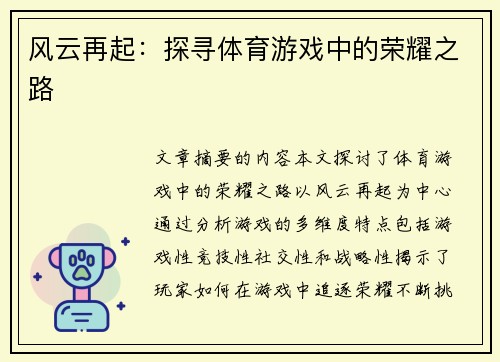 风云再起：探寻体育游戏中的荣耀之路

文章摘要的内容本文探讨了体育游戏中的荣耀之路以风云再起为中心通过分析游戏的多维度特点包括游戏性竞技性社交性和战略性揭示了玩家如何在游戏中追逐荣耀不断挑